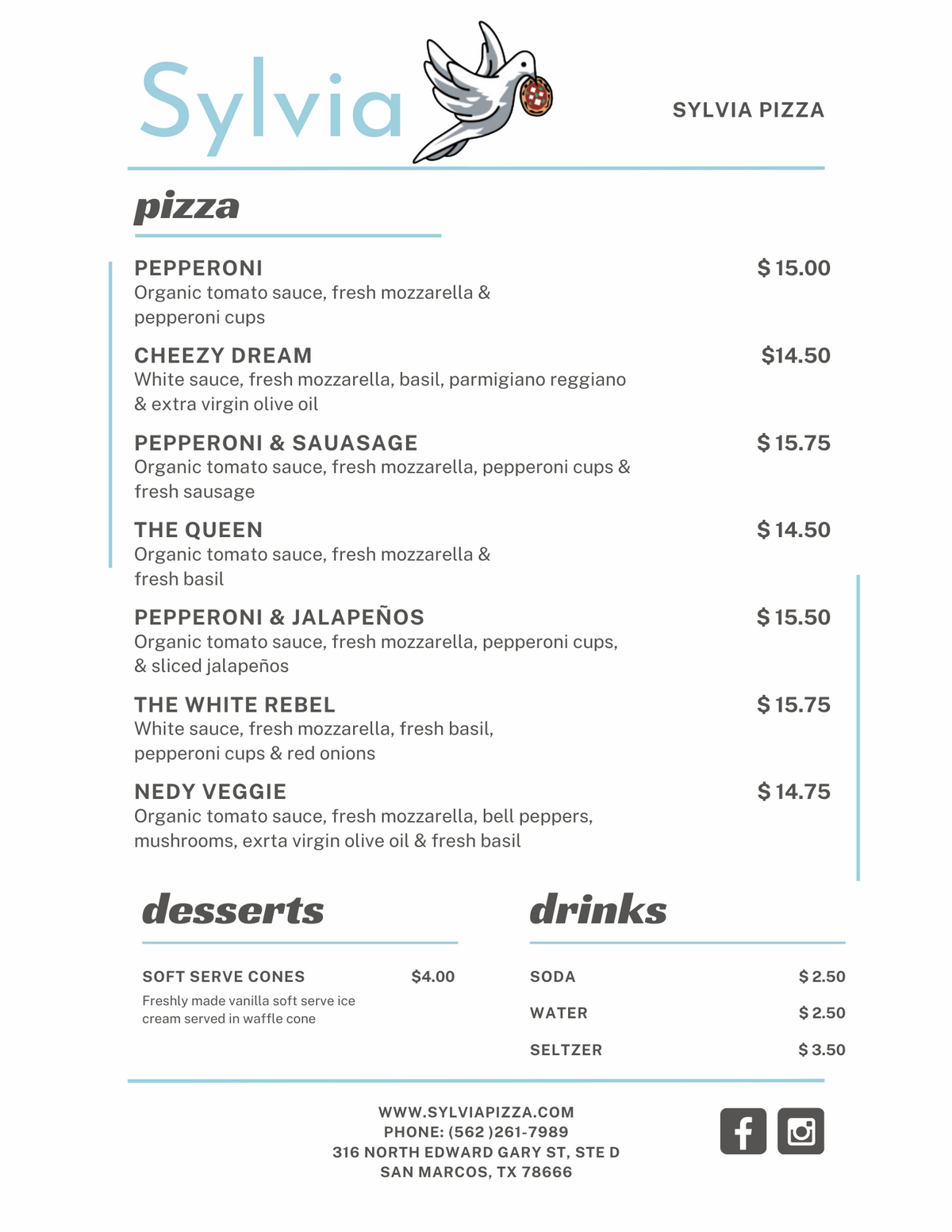 Sylvia

SYLVIA PIZZA

pizza

PEPPERONI $ 15.00
Organic tomato sauce, fresh mozzarella & pepperoni cups

CHEEZY DREAM $14.50
White sauce, fresh mozzarella, basil, parmigiano reggiano & extra virgin olive oil

PEPPERONI & SAUASAGE $ 15.75
Organic tomato sauce, fresh mozzarella, pepperoni cups & fresh sausage

THE QUEEN $ 14.50
Organic tomato sauce, fresh mozzarella & fresh basil

PEPPERONI & JALAPEÑOS $ 15.50
Organic tomato sauce, fresh mozzarella, pepperoni cups, & sliced jalapeños

THE WHITE REBEL $ 15.75
White sauce, fresh mozzarella, fresh basil, pepperoni cups & red onions

NEDY VEGGIE $ 14.75
Organic tomato sauce, fresh mozzarella, bell peppers, mushrooms, exrta virgin olive oil & fresh basil

desserts

SOFT SERVE CONES $4.00
Freshly made vanilla soft serve ice cream served in waffle cone

drinks

SODA $ 2.50
WATER $ 2.50
SELTZER $ 3.50

WWW.SYLVIAPIZZA.COM
PHONE: (562 )261-7989
316 NORTH EDWARD GARY ST, STE D
SAN MARCOS, TX 78666